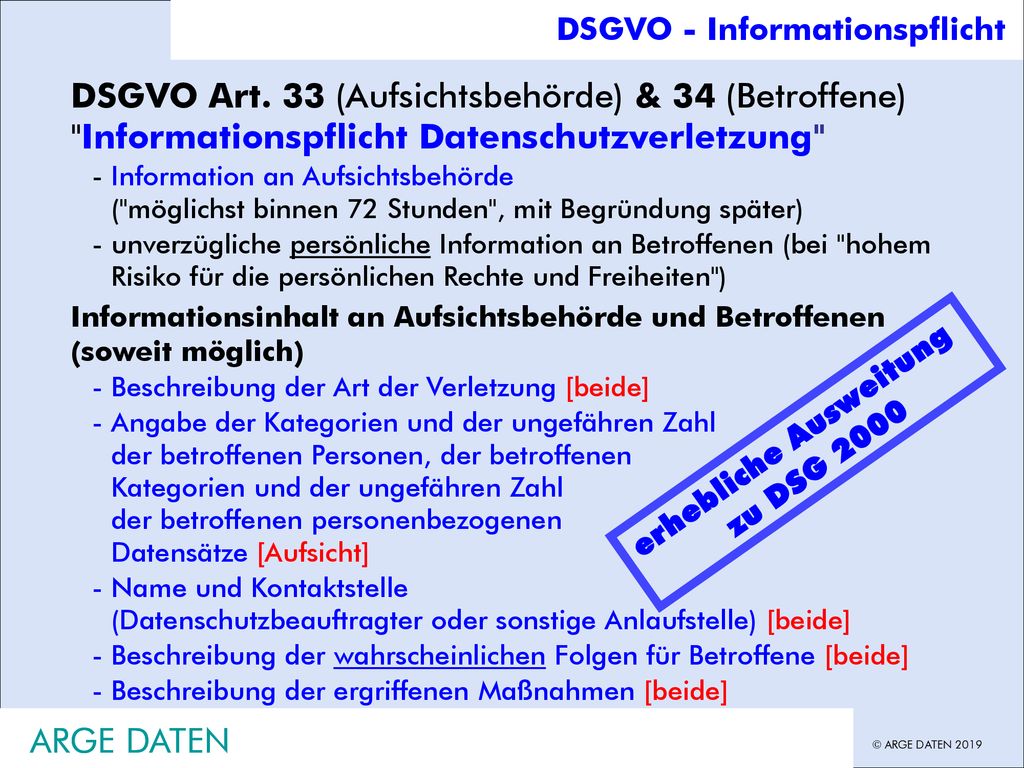 DSGVO - Informationspflicht

DSGVO Art. 33 (Aufsichtsbehörde) & 34 (Betroffene) "Informationspflicht Datenschutzverletzung"

- Information an Aufsichtsbehörde ("möglichst binnen 72 Stunden", mit Begründung später)
- unverzügliche persönliche Information an Betroffenen (bei "hohem Risiko für die persönlichen Rechte und Freiheiten")

Informationsinhalt an Aufsichtsbehörde und Betroffenen (soweit möglich)

- Beschreibung der Art der Verletzung [beide]
- Angabe der Kategorien und der ungefähren Zahl der betroffenen Personen, der betroffenen Kategorien und der ungefähren Zahl der betroffenen personenbezogenen Datensätze [Aufsicht]
- Name und Kontaktstelle (Datenschutzbeauftragter oder sonstige Anlaufstelle) [beide]
- Beschreibung der wahrscheinlichen Folgen für Betroffene [beide]
- Beschreibung der ergriffenen Maßnahmen [beide]

erhebliche Ausweitung zu DSG 2000

ARGE DATEN

© ARGE DATEN 2019